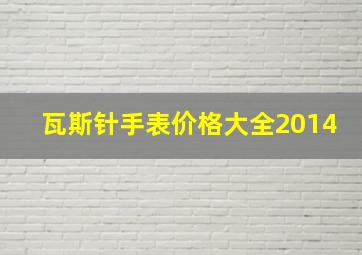 瓦斯针手表价格大全2014